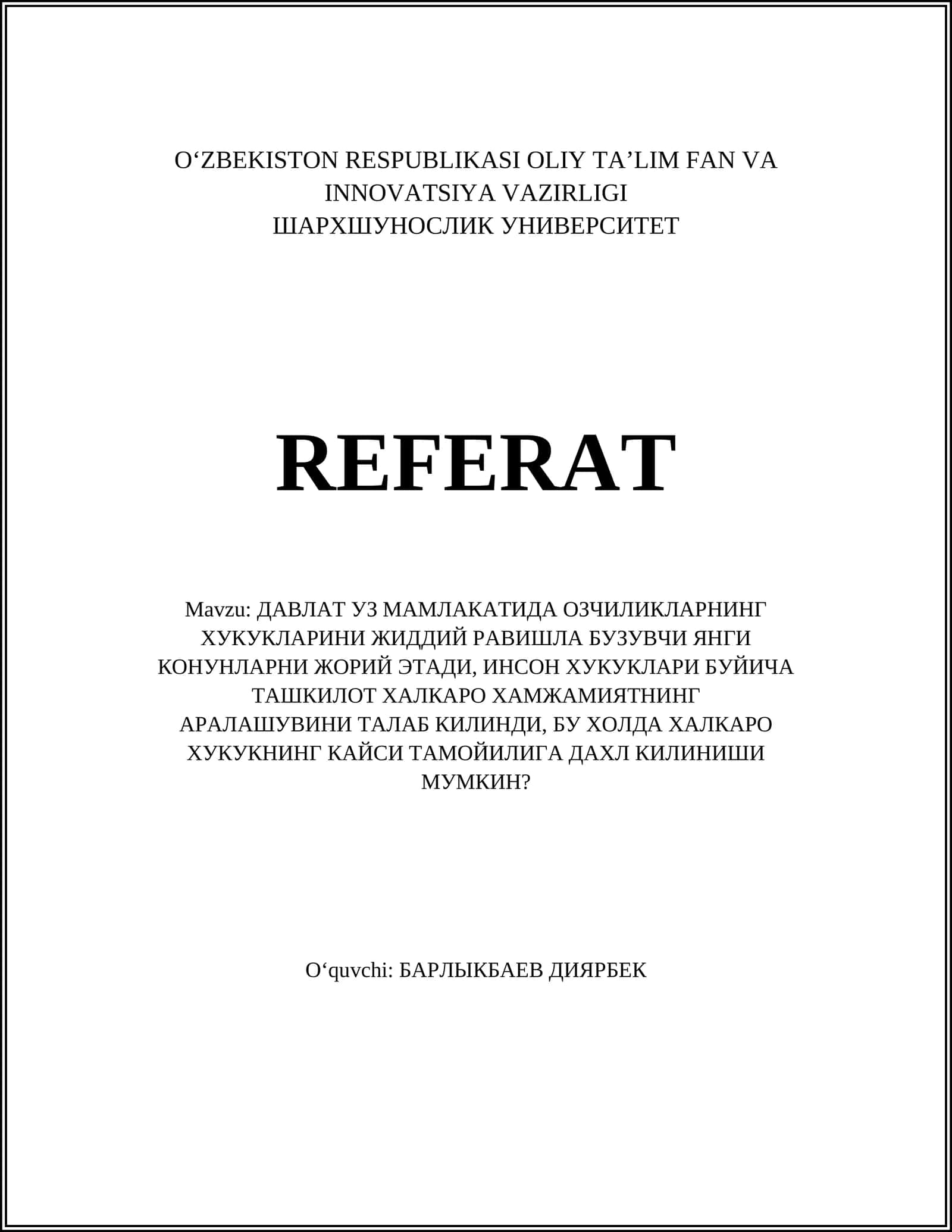 O‘ZBEKISTON RESPUBLIKASI OLIY TA’LIM FAN VA INNOVATSIYA VAZIRLIGI
ШАРХШУНОСЛИК УНИВЕРСИТЕТ

REFERAT

Mavzu: ДАВЛАТ УЗ МАМЛАКАТИДА ОЗЧИЛИКЛАРНИНГ ХУКУКЛАРИНИ ЖИДДИЙ РАВИШЛА БУЗУВЧИ ЯНГИ КОНУНЛАРНИ ЖОРИЙ ЭТАДИ, ИНСОН ХУКУКЛАРИ БУЙИЧА ТАШКИЛОТ ХАЛКАРО ХАМЖАМИЯТНИНГ АРАЛАШУВИНИ ТАЛАБ КИЛИНДИ, БУ ХОЛДА ХАЛКАРО ХУКУКНИНГ КАЙСИ ТАМОЙИЛИГА ДАХЛ КИЛИНИШИ МУМКИН?

O‘quvchi: БАРЛЫКБАЕВ ДИЯРБЕК